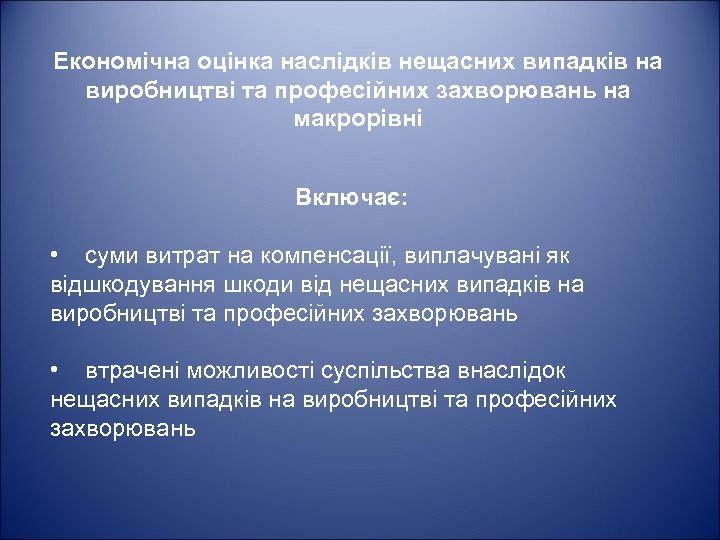 Економічна оцінка наслідків нещасних випадків на виробництві та професійних захворювань на макрорівні

Включає:

• суми витрат на компенсації, виплачувані як відшкодування шкоди від нещасних випадків на виробництві та професійних захворювань

• втрачені можливості суспільства внаслідок нещасних випадків на виробництві та професійних захворювань